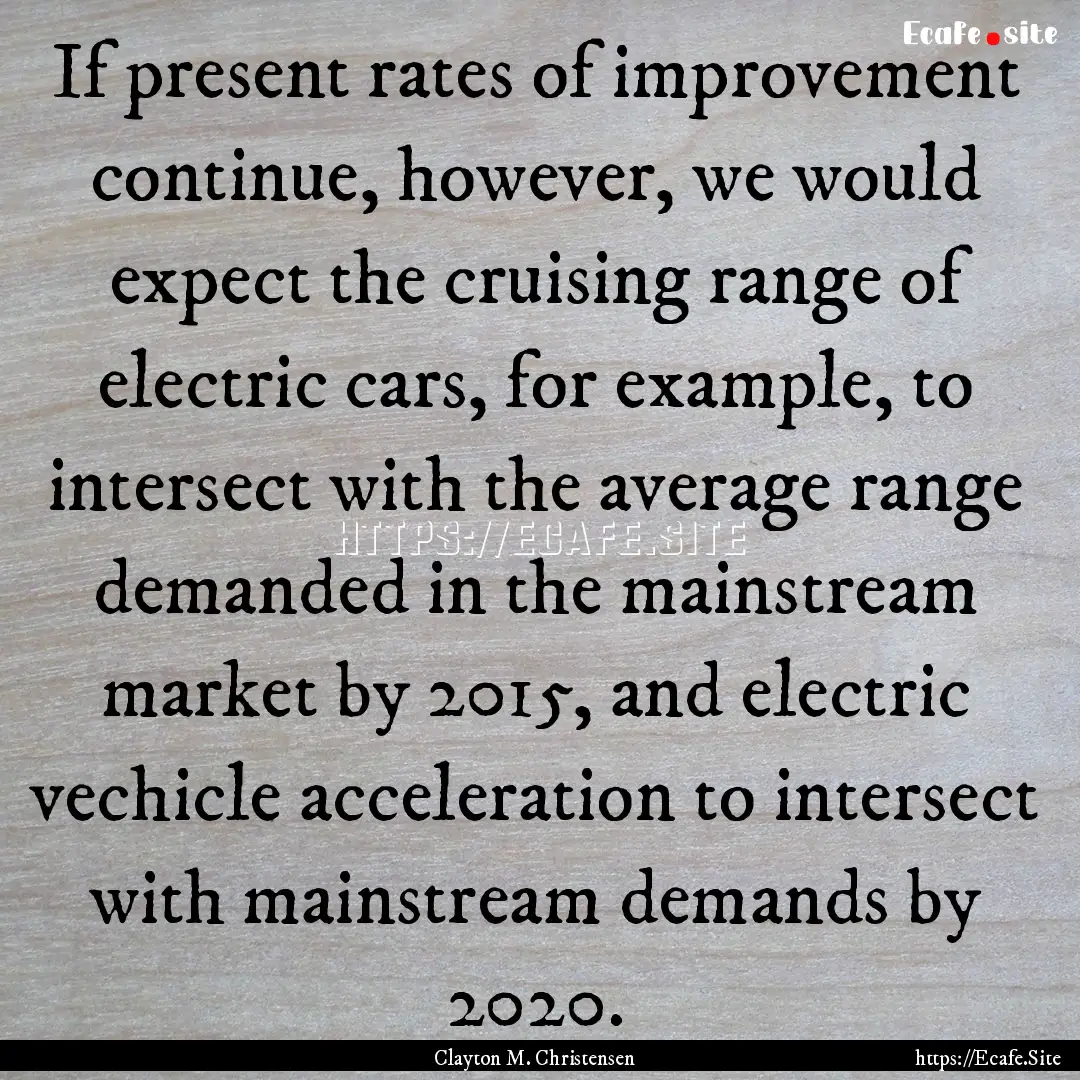 Ecafe.site

If present rates of improvement continue, however, we would expect the cruising range of electric cars, for example, to intersect with the average range demanded in the mainstream market by 2015, and electric vechicle acceleration to intersect with mainstream demands by 2020.

HTTPS://ECAFE.SITE

Clayton M. Christensen

https://Ecafe.Site